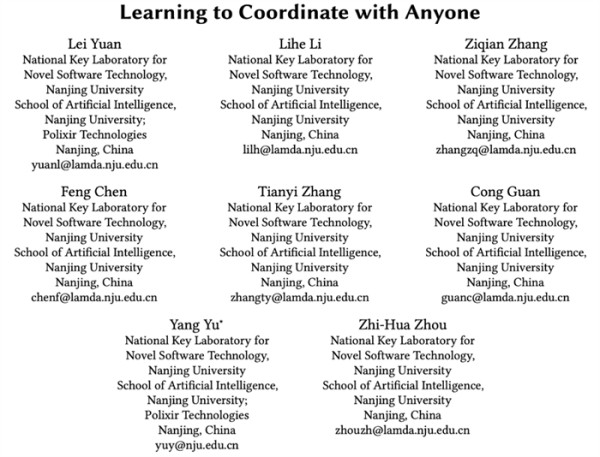 Learning to Coordinate with Anyone

Lei Yuan
National Key Laboratory for Novel Software Technology, Nanjing University
School of Artificial Intelligence, Nanjing University;
Polixir Technologies
Nanjing, China
yuanl@lamda.nju.edu.cn

Lihe Li
National Key Laboratory for Novel Software Technology, Nanjing University
School of Artificial Intelligence, Nanjing University
Nanjing, China
lilh@lamda.nju.edu.cn

Ziqian Zhang
National Key Laboratory for Novel Software Technology, Nanjing University
School of Artificial Intelligence, Nanjing University
Nanjing, China
zhangzq@lamda.nju.edu.cn

Feng Chen
National Key Laboratory for Novel Software Technology, Nanjing University
School of Artificial Intelligence, Nanjing University
Nanjing, China
chenf@lamda.nju.edu.cn

Tianyi Zhang
National Key Laboratory for Novel Software Technology, Nanjing University
School of Artificial Intelligence, Nanjing University
Nanjing, China
zhangty@lamda.nju.edu.cn

Cong Guan
National Key Laboratory for Novel Software Technology, Nanjing University
School of Artificial Intelligence, Nanjing University
Nanjing, China
guanc@lamda.nju.edu.cn

Yang Yu*
National Key Laboratory for Novel Software Technology, Nanjing University
School of Artificial Intelligence, Nanjing University;
Polixir Technologies
Nanjing, China
yuy@nju.edu.cn

Zhi-Hua Zhou
National Key Laboratory for Novel Software Technology, Nanjing University
School of Artificial Intelligence, Nanjing University
Nanjing, China
zhouzh@lamda.nju.edu.cn